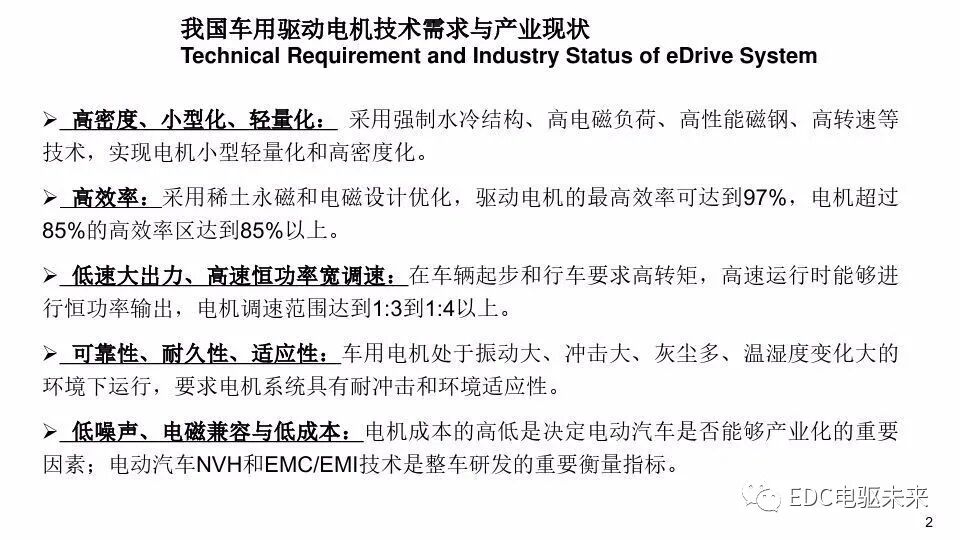 我国车用驱动电机技术需求与产业现状
Technical Requirement and Industry Status of eDrive System

➢ 高密度、小型化、轻量化： 采用强制水冷结构、高电磁负荷、高性能磁钢、高转速等技术，实现电机小型轻量化和高密度化。

➢ 高效率：采用稀土永磁和电磁设计优化，驱动电机的最高效率可达到97%，电机超过85%的高效率区达到85%以上。

➢ 低速大出力、高速恒功率宽调速：在车辆起步和行车要求高转矩，高速运行时能够进行恒功率输出，电机调速范围达到1:3到1:4以上。

➢ 可靠性、耐久性、适应性：车用电机处于振动大、冲击大、灰尘多、温湿度变化大的环境下运行，要求电机系统具有耐冲击和环境适应性。

➢ 低噪声、电磁兼容与低成本：电机成本的高低是决定电动汽车是否能够产业化的重要因素；电动汽车NVH和EMC/EMI技术是整车研发的重要衡量指标。

EDC电驱未来

2